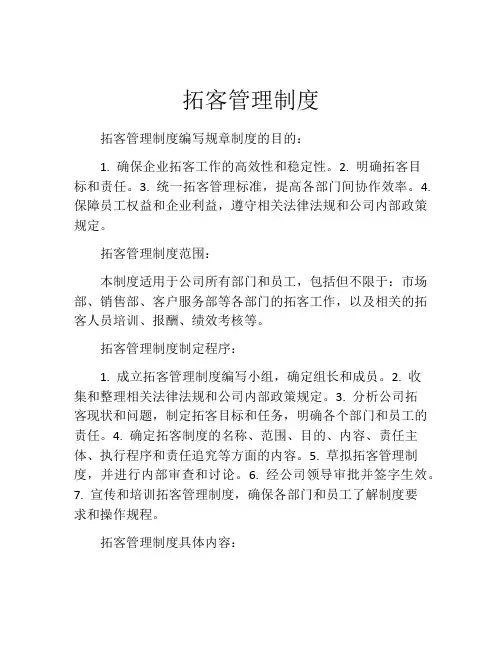 拓客管理制度

拓客管理制度编写规章制度的目的：

1. 确保企业拓客工作的高效性和稳定性。2. 明确拓客目标和责任。3. 统一拓客管理标准，提高各部门间协作效率。4. 保障员工权益和企业利益，遵守相关法律法规和公司内部政策规定。

拓客管理制度范围：

本制度适用于公司所有部门和员工，包括但不限于：市场部、销售部、客户服务部等各部门的拓客工作，以及相关的拓客人员培训、报酬、绩效考核等。

拓客管理制度制定程序：

1. 成立拓客管理制度编写小组，确定组长和成员。2. 收集和整理相关法律法规和公司内部政策规定。3. 分析公司拓客现状和问题，制定拓客目标和任务，明确各个部门和员工的责任。4. 确定拓客制度的名称、范围、目的、内容、责任主体、执行程序和责任追究等方面的内容。5. 草拟拓客管理制度，并进行内部审查和讨论。6. 经公司领导审批并签字生效。7. 宣传和培训拓客管理制度，确保各部门和员工了解制度要求和操作规程。

拓客管理制度具体内容：